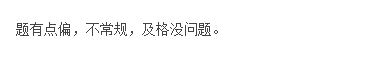 题有点偏，不常规，及格没问题。